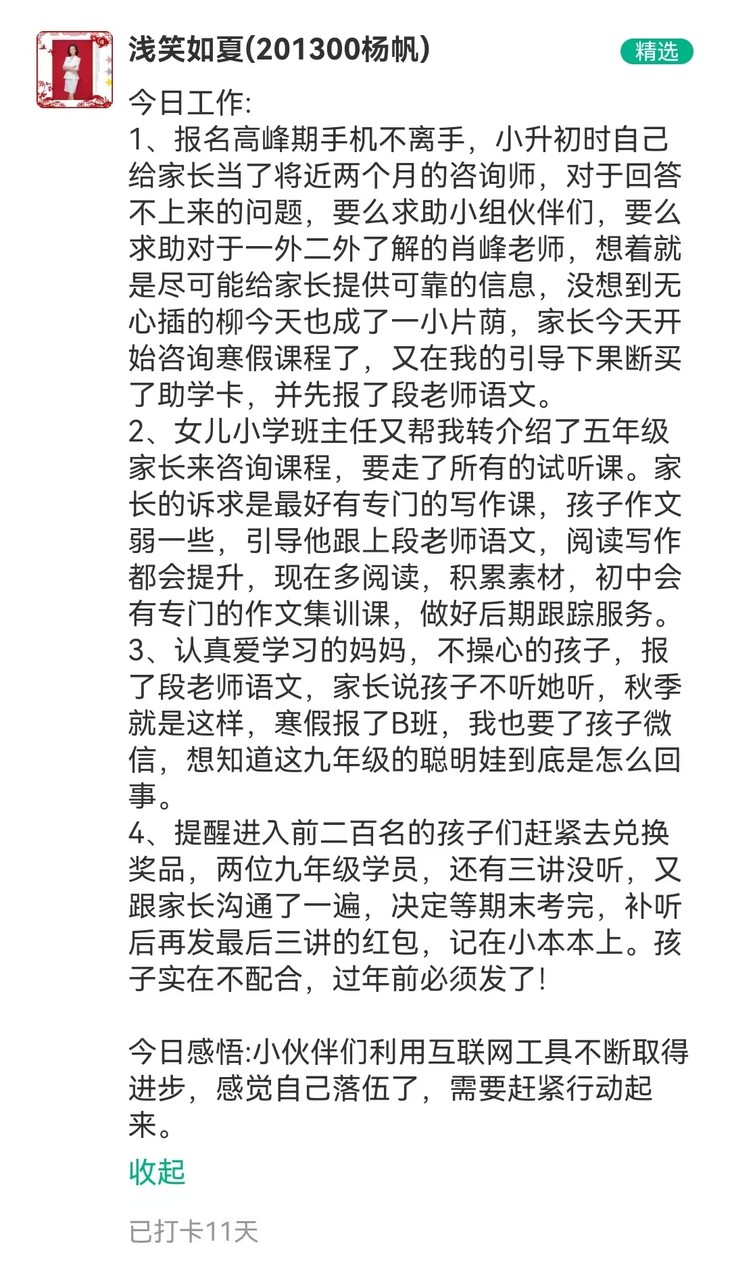 浅笑如夏(201300杨帆)

精选

今日工作:
1、报名高峰期手机不离手，小升初时自己给家长当了将近两个月的咨询师，对于回答不上来的问题，要么求助小组伙伴们，要么求助对于一外二外了解的肖峰老师，想着就是尽可能给家长提供可靠的信息，没想到无心插的柳今天也成了一小片荫，家长今天开始咨询寒假课程了，又在我的引导下果断买了助学卡，并先报了段老师语文。
2、女儿小学班主任又帮我转介绍了五年级家长来咨询课程，要走了所有的试听课。家长的诉求是最好有专门的写作课，孩子作文弱一些，引导他跟上段老师语文，阅读写作都会提升，现在多阅读，积累素材，初中会有专门的作文集训课，做好后期跟踪服务。
3、认真爱学习的妈妈，不操心的孩子，报了段老师语文，家长说孩子不听她听，秋季就是这样，寒假报了B班，我也要了孩子微信，想知道这九年级的聪明娃到底是怎么回事。
4、提醒进入前二百名的孩子们赶紧去兑换奖品，两位九年级学员，还有三讲没听，又跟家长沟通了一遍，决定等期末考完，补听后再发最后三讲的红包，记在小本本上。孩子实在不配合，过年前必须发了!

今日感悟:小伙伴们利用互联网工具不断取得进步，感觉自己落伍了，需要赶紧行动起来。

收起

已打卡11天